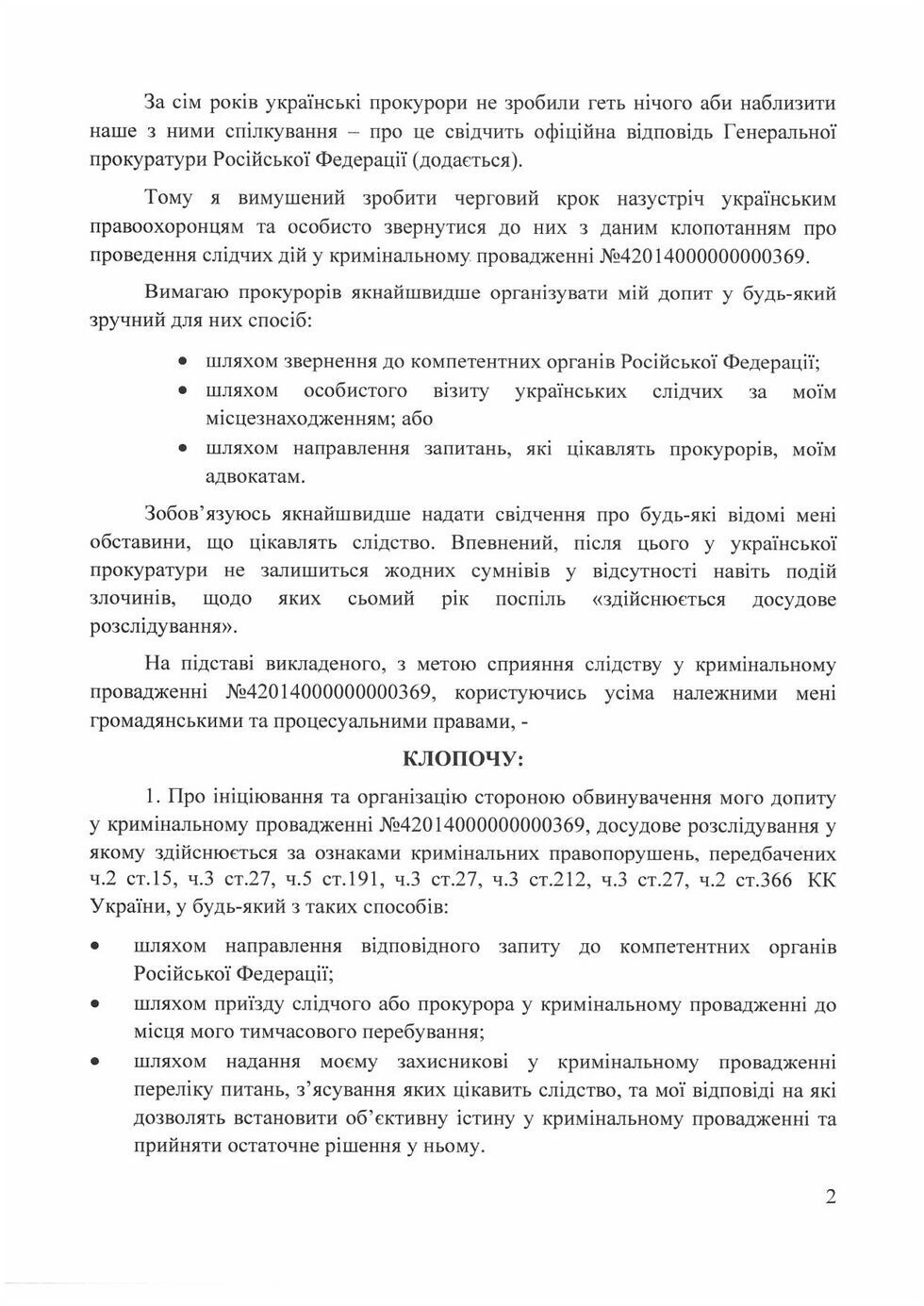 За сім років українські прокурори не зробили геть нічого аби наблизити наше з ними спілкування – про це свідчить офіційна відповідь Генеральної прокуратури Російської Федерації (додається).

Тому я вимушений зробити черговий крок назустріч українським правоохоронцям та особисто звернутися до них з даним клопотанням про проведення слідчих дій у кримінальному провадженні №42014000000000369.

Вимагаю прокурорів якнайшвидше організувати мій допит у будь-який зручний для них спосіб:

• шляхом звернення до компетентних органів Російської Федерації;
• шляхом особистого візиту українських слідчих за моїм місцезнаходженням; або
• шляхом направлення запитань, які цікавлять прокурорів, моїм адвокатам.

Зобов'язуюсь якнайшвидше надати свідчення про будь-які відомі мені обставини, що цікавлять слідство. Впевнений, після цього у української прокуратури не залишиться жодних сумнівів у відсутності навіть подій злочинів, щодо яких сьомий рік поспіль «здійснюється досудове розслідування».

На підставі викладеного, з метою сприяння слідству у кримінальному провадженні №42014000000000369, користуючись усіма належними мені громадянськими та процесуальними правами, -

КЛОПОЧУ:

1. Про ініціювання та організацію стороною обвинувачення мого допиту у кримінальному провадженні №42014000000000369, досудове розслідування у якому здійснюється за ознаками кримінальних правопорушень, передбачених ч.2 ст.15, ч.3 ст.27, ч.5 ст.191, ч.3 ст.27, ч.3 ст.212, ч.3 ст.27, ч.2 ст.366 КК України, у будь-який з таких способів:

• шляхом направлення відповідного запиту до компетентних органів Російської Федерації;
• шляхом приїзду слідчого або прокурора у кримінальному провадженні до місця мого тимчасового перебування;
• шляхом надання моєму захисникові у кримінальному провадженні переліку питань, з'ясування яких цікавить слідство, та мої відповіді на які дозволять встановити об'єктивну істину у кримінальному провадженні та прийняти остаточне рішення у ньому.

2